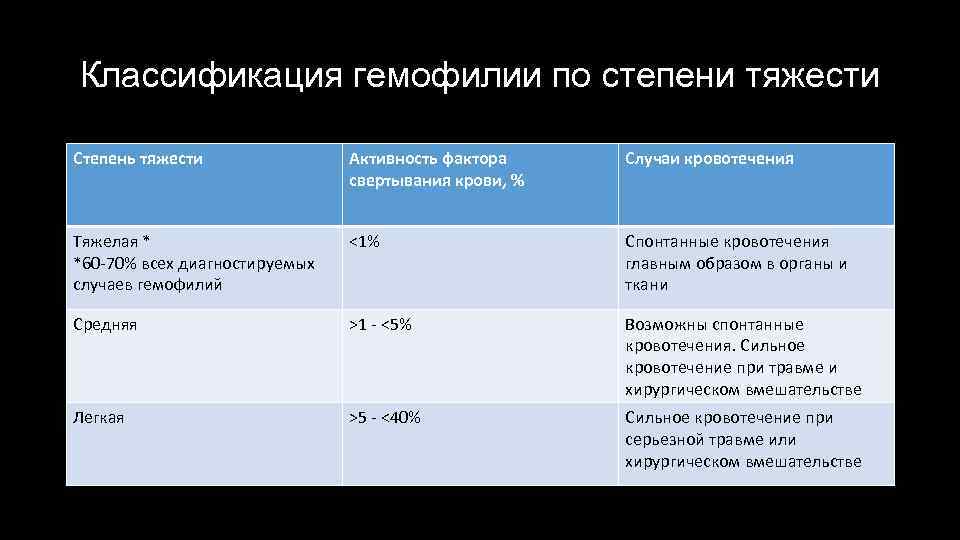 Классификация гемофилии по степени тяжести

| Степень тяжести | Активность фактора свертывания крови, % | Случаи кровотечения |
|---|---|---|
| Тяжелая * *60-70% всех диагностируемых случаев гемофилий | <1% | Спонтанные кровотечения главным образом в органы и ткани |
| Средняя | >1 - <5% | Возможны спонтанные кровотечения. Сильное кровотечение при травме и хирургическом вмешательстве |
| Легкая | >5 - <40% | Сильное кровотечение при серьезной травме или хирургическом вмешательстве |